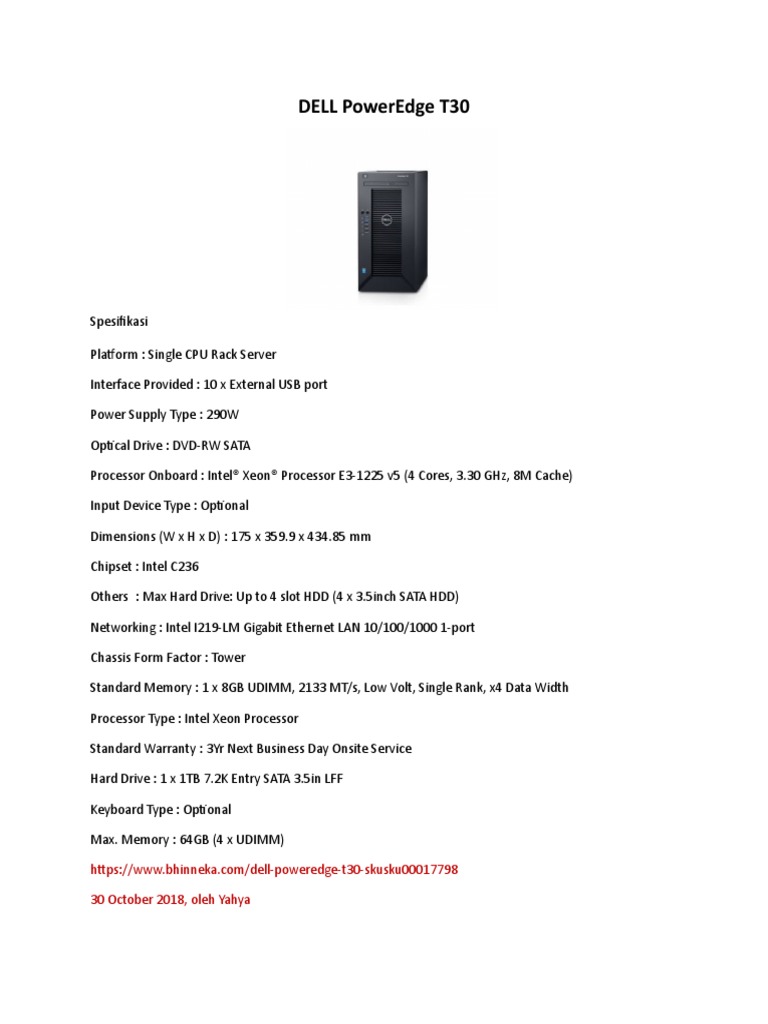 DELL PowerEdge T30

Spesifikasi

Platform : Single CPU Rack Server

Interface Provided : 10 x External USB port

Power Supply Type : 290W

Optical Drive : DVD-RW SATA

Processor Onboard : Intel® Xeon® Processor E3-1225 v5 (4 Cores, 3.30 GHz, 8M Cache)

Input Device Type : Optional

Dimensions (W x H x D) : 175 x 359.9 x 434.85 mm

Chipset : Intel C236

Others : Max Hard Drive: Up to 4 slot HDD (4 x 3.5inch SATA HDD)

Networking : Intel I219-LM Gigabit Ethernet LAN 10/100/1000 1-port

Chassis Form Factor : Tower

Standard Memory : 1 x 8GB UDIMM, 2133 MT/s, Low Volt, Single Rank, x4 Data Width

Processor Type : Intel Xeon Processor

Standard Warranty : 3Yr Next Business Day Onsite Service

Hard Drive : 1 x 1TB 7.2K Entry SATA 3.5in LFF

Keyboard Type : Optional

Max. Memory : 64GB (4 x UDIMM)

https://www.bhinneka.com/dell-poweredge-t30-skusku00017798

30 October 2018, oleh Yahya